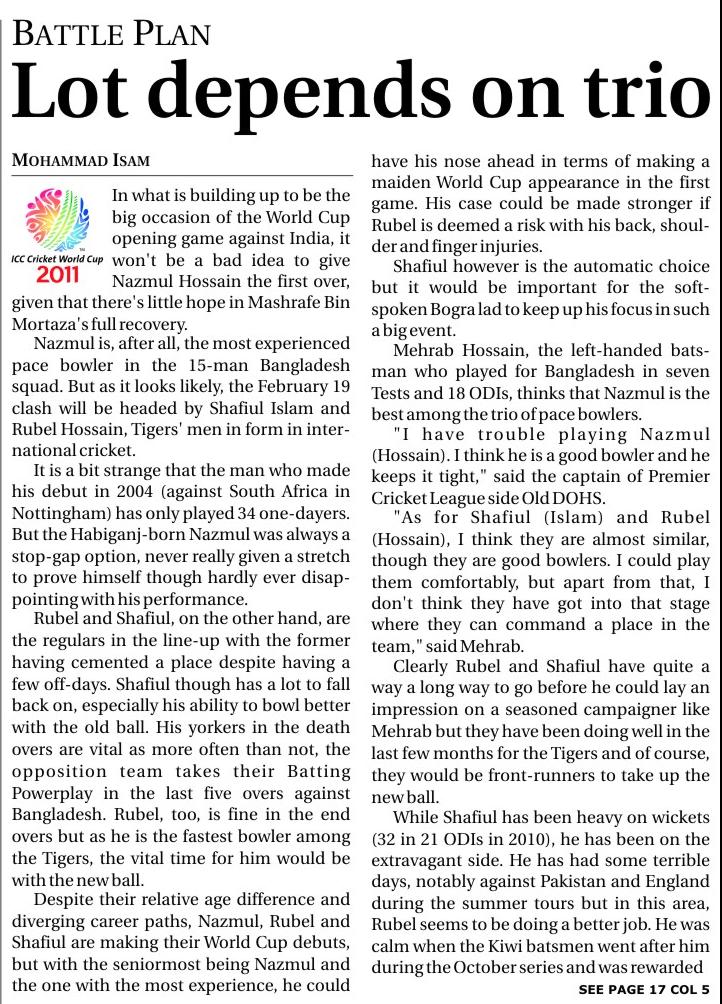 BATTLE PLAN

Lot depends on trio

MOHAMMAD ISAM

ICC Cricket World Cup 2011

In what is building up to be the big occasion of the World Cup opening game against India, it won't be a bad idea to give Nazmul Hossain the first over, given that there's little hope in Mashrafe Bin Mortaza's full recovery.

Nazmul is, after all, the most experienced pace bowler in the 15-man Bangladesh squad. But as it looks likely, the February 19 clash will be headed by Shafiul Islam and Rubel Hossain, Tigers' men in form in international cricket.

It is a bit strange that the man who made his debut in 2004 (against South Africa in Nottingham) has only played 34 one-dayers. But the Habiganj-born Nazmul was always a stop-gap option, never really given a stretch to prove himself though hardly ever disappointing with his performance.

Rubel and Shafiul, on the other hand, are the regulars in the line-up with the former having cemented a place despite having a few off-days. Shafiul though has a lot to fall back on, especially his ability to bowl better with the old ball. His yorkers in the death overs are vital as more often than not, the opposition team takes their Batting Powerplay in the last five overs against Bangladesh. Rubel, too, is fine in the end overs but as he is the fastest bowler among the Tigers, the vital time for him would be with the new ball.

Despite their relative age difference and diverging career paths, Nazmul, Rubel and Shafiul are making their World Cup debuts, but with the seniormost being Nazmul and the one with the most experience, he could have his nose ahead in terms of making a maiden World Cup appearance in the first game. His case could be made stronger if Rubel is deemed a risk with his back, shoulder and finger injuries.

Shafiul however is the automatic choice but it would be important for the soft-spoken Bogra lad to keep up his focus in such a big event.

Mehrab Hossain, the left-handed batsman who played for Bangladesh in seven Tests and 18 ODIs, thinks that Nazmul is the best among the trio of pace bowlers.

"I have trouble playing Nazmul (Hossain). I think he is a good bowler and he keeps it tight," said the captain of Premier Cricket League side Old DOHS.

"As for Shafiul (Islam) and Rubel (Hossain), I think they are almost similar, though they are good bowlers. I could play them comfortably, but apart from that, I don't think they have got into that stage where they can command a place in the team," said Mehrab.

Clearly Rubel and Shafiul have quite a way a long way to go before he could lay an impression on a seasoned campaigner like Mehrab but they have been doing well in the last few months for the Tigers and of course, they would be front-runners to take up the new ball.

While Shafiul has been heavy on wickets (32 in 21 ODIs in 2010), he has been on the extravagant side. He has had some terrible days, notably against Pakistan and England during the summer tours but in this area, Rubel seems to be doing a better job. He was calm when the Kiwi batsmen went after him during the October series and was rewarded

SEE PAGE 17 COL 5